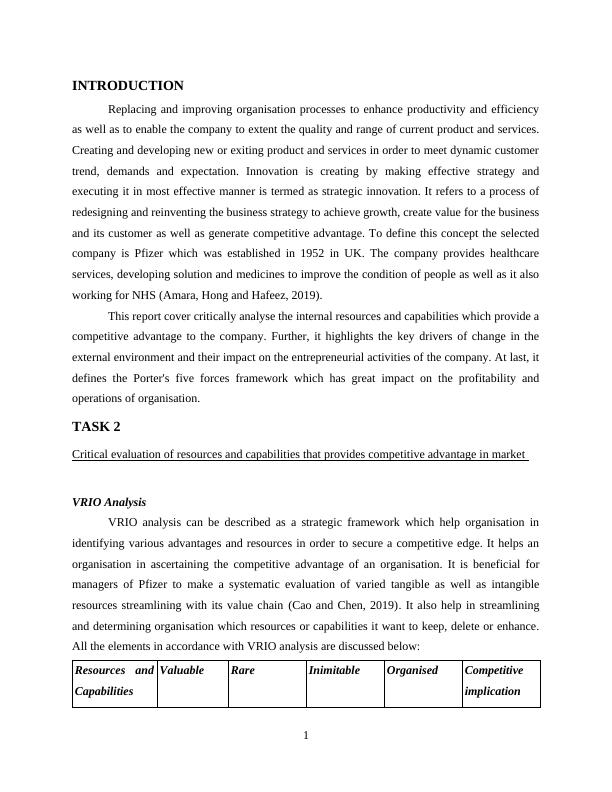 INTRODUCTION

Replacing and improving organisation processes to enhance productivity and efficiency as well as to enable the company to extent the quality and range of current product and services. Creating and developing new or exiting product and services in order to meet dynamic customer trend, demands and expectation. Innovation is creating by making effective strategy and executing it in most effective manner is termed as strategic innovation. It refers to a process of redesigning and reinventing the business strategy to achieve growth, create value for the business and its customer as well as generate competitive advantage. To define this concept the selected company is Pfizer which was established in 1952 in UK. The company provides healthcare services, developing solution and medicines to improve the condition of people as well as it also working for NHS (Amara, Hong and Hafeez, 2019).

This report cover critically analyse the internal resources and capabilities which provide a competitive advantage to the company. Further, it highlights the key drivers of change in the external environment and their impact on the entrepreneurial activities of the company. At last, it defines the Porter's five forces framework which has great impact on the profitability and operations of organisation.

TASK 2

Critical evaluation of resources and capabilities that provides competitive advantage in market

VRIO Analysis

VRIO analysis can be described as a strategic framework which help organisation in identifying various advantages and resources in order to secure a competitive edge. It helps an organisation in ascertaining the competitive advantage of an organisation. It is beneficial for managers of Pfizer to make a systematic evaluation of varied tangible as well as intangible resources streamlining with its value chain (Cao and Chen, 2019). It also help in streamlining and determining organisation which resources or capabilities it want to keep, delete or enhance. All the elements in accordance with VRIO analysis are discussed below:

| Resources and Capabilities | Valuable | Rare | Inimitable | Organised | Competitive implication |
|---|---|---|---|---|---|

1